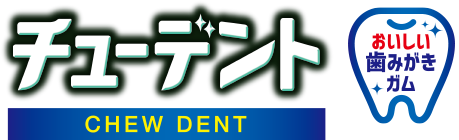 チューデント

CHEW DENT

おいしい
歯みがき
ガム